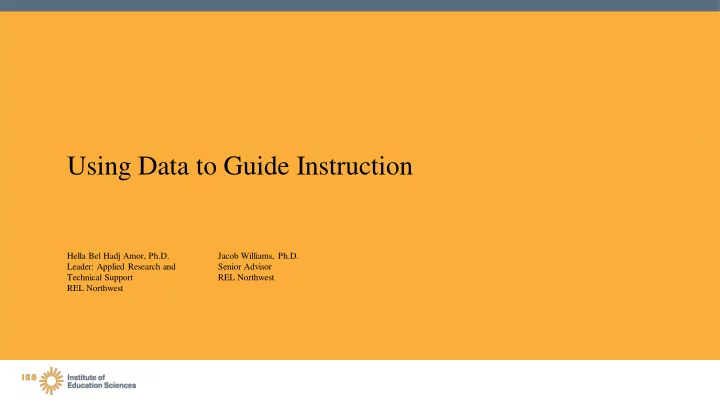 Using Data to Guide Instruction

Hella Bel Hadj Amor, Ph.D.
Leader: Applied Research and Technical Support
REL Northwest

Jacob Williams, Ph.D.
Senior Advisor
REL Northwest

IES Institute of Education Sciences